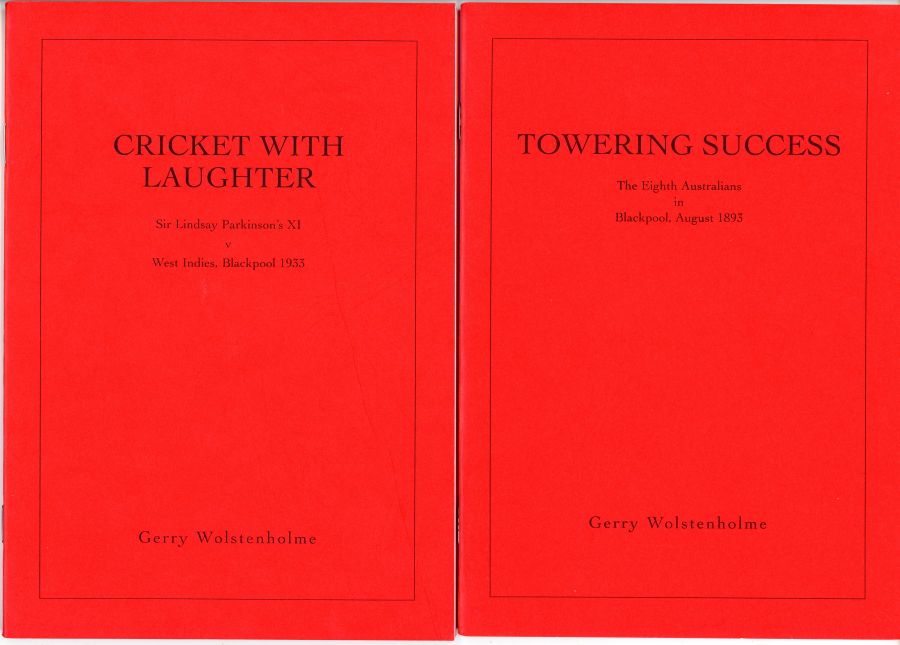 CRICKET WITH LAUGHTER

Sir Lindsay Parkinson's XI
v
West Indies, Blackpool 1933

Gerry Wolstenholme

TOWERING SUCCESS

The Eighth Australians
in
Blackpool, August 1893

Gerry Wolstenholme